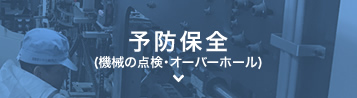 予防保全
(機械の点検・オーバーホール)